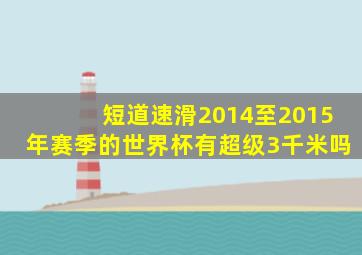 短道速滑2014至2015年赛季的世界杯有超级3千米吗